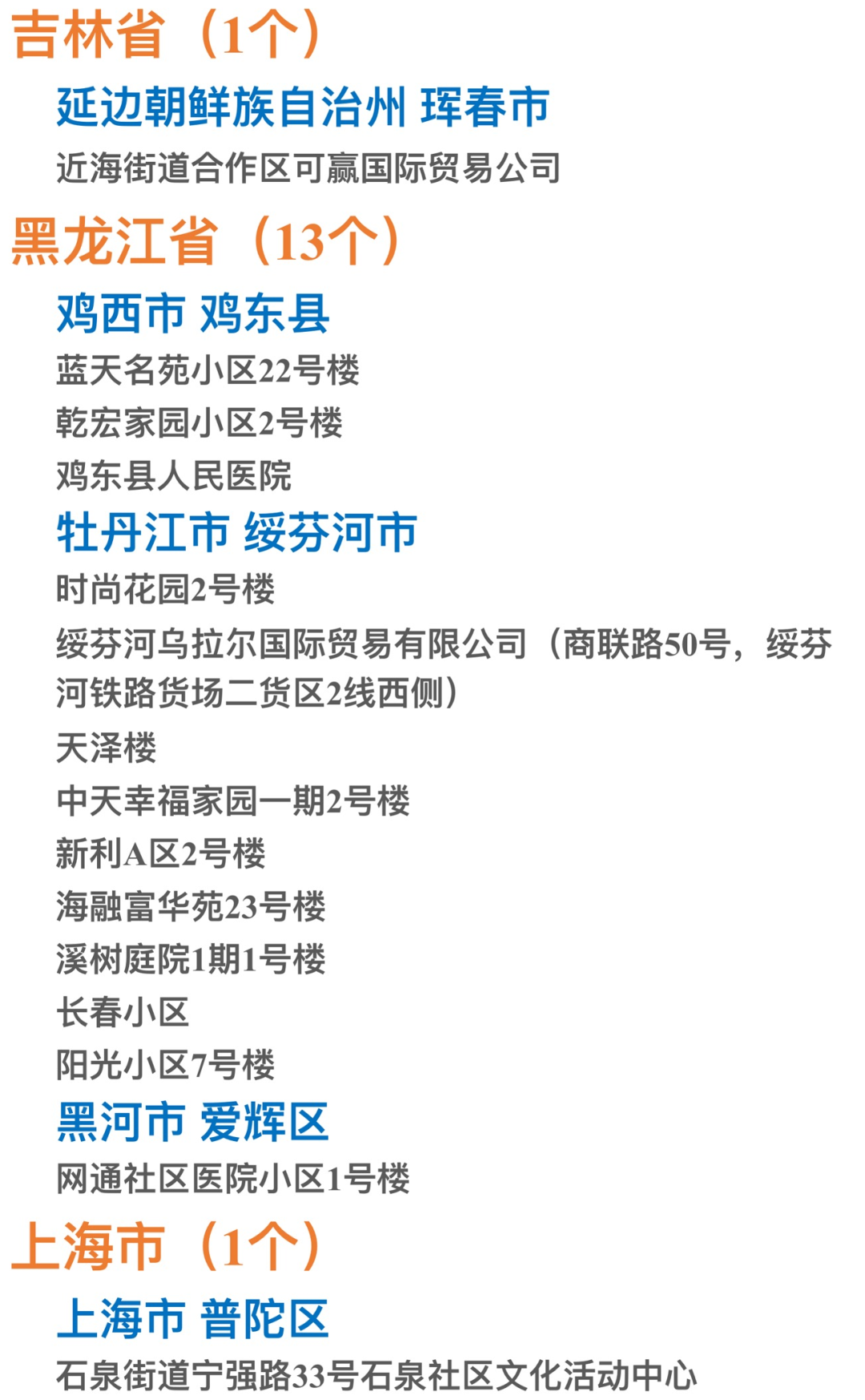 吉林省（1个）

延边朝鲜族自治州 珲春市

近海街道合作区可赢国际贸易公司

黑龙江省（13个）

鸡西市 鸡东县

蓝天名苑小区22号楼

乾宏家园小区2号楼

鸡东县人民医院

牡丹江市 绥芬河市

时尚花园2号楼

绥芬河乌拉尔国际贸易有限公司（商联路50号，绥芬河铁路货场二货区2线西侧）

天泽楼

中天幸福家园一期2号楼

新利A区2号楼

海融富华苑23号楼

溪树庭院1期1号楼

长春小区

阳光小区7号楼

黑河市 爱辉区

网通社区医院小区1号楼

上海市（1个）

上海市 普陀区

石泉街道宁强路33号石泉社区文化活动中心